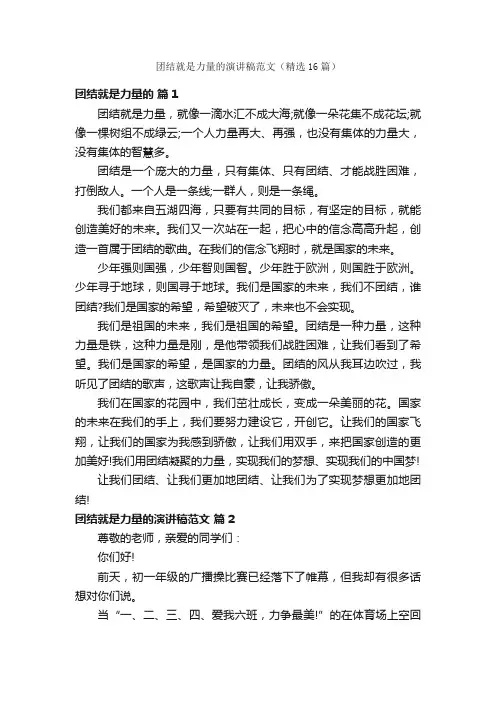 团结就是力量的演讲稿范文（精选 16 篇）

团结就是力量的 篇 1

团结就是力量，就像一滴水汇不成大海;就像一朵花集不成花坛;就像一棵树组不成绿云;一个人力量再大、再强，也没有集体的力量大，没有集体的智慧多。

团结是一个庞大的力量，只有集体、只有团结、才能战胜困难，打倒敌人。一个人是一条线;一群人，则是一条绳。

我们都来自五湖四海，只要有共同的目标，有坚定的目标，就能创造美好的未来。我们又一次站在一起，把心中的信念高高升起，创造一首属于团结的歌曲。在我们的信念飞翔时，就是国家的未来。

少年强则国强，少年智则国智。少年胜于欧洲，则国胜于欧洲。少年寻于地球，则国寻于地球。我们是国家的未来，我们不团结，谁团结?我们是国家的希望，希望破灭了，未来也不会实现。

我们是祖国的未来，我们是祖国的希望。团结是一种力量，这种力量是铁，这种力量是刚，是他带领我们战胜困难，让我们看到了希望。我们是国家的希望，是国家的力量。团结的风从我耳边吹过，我听见了团结的歌声，这歌声让我自豪，让我骄傲。

我们在国家的花园中，我们茁壮成长，变成一朵美丽的花。国家的未来在我们的手上，我们要努力建设它，开创它。让我们的国家飞翔，让我们的国家为我感到骄傲，让我们用双手，来把国家创造的更加美好!我们用团结凝聚的力量，实现我们的梦想、实现我们的中国梦!

让我们团结、让我们更加地团结、让我们为了实现梦想更加地团结!

团结就是力量的演讲稿范文 篇 2

尊敬的老师，亲爱的同学们：

你们好!

前天，初一年级的广播操比赛已经落下了帷幕，但我却有很多话想对你们说。

当“一、二、三、四、爱我六班，力争最美!”的在体育场上空回